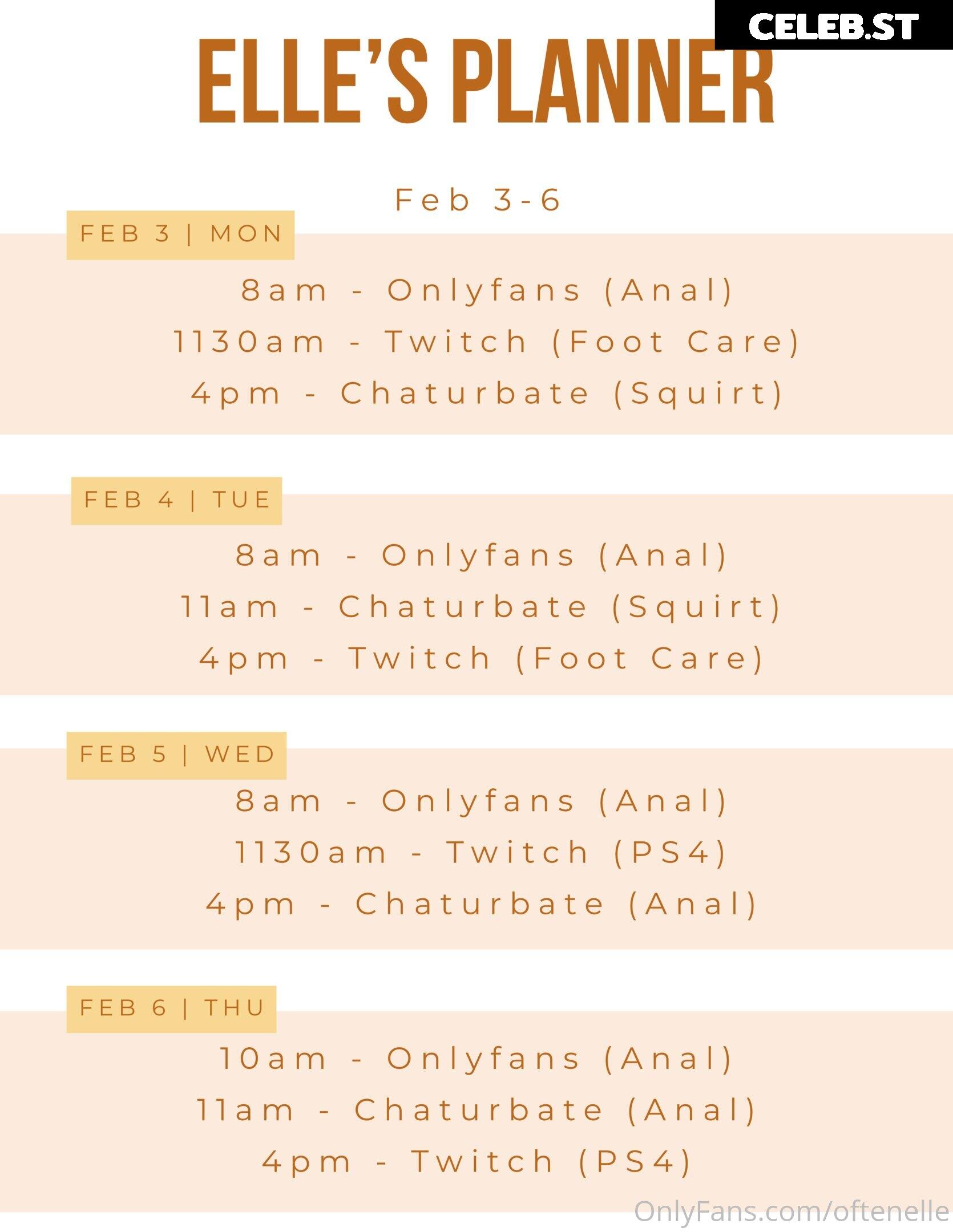 CELEB.ST

ELLE'S PLANNER

Feb 3-6

FEB 3 | MON

8am - Onlyfans (Anal)
1130am - Twitch (Foot Care)
4pm - Chaturbate (Squirt)

FEB 4 | TUE

8am - Onlyfans (Anal)
11am - Chaturbate (Squirt)
4pm - Twitch (Foot Care)

FEB 5 | WED

8am - Onlyfans (Anal)
1130am - Twitch (PS4)
4pm - Chaturbate (Anal)

FEB 6 | THU

10am - Onlyfans (Anal)
11am - Chaturbate (Anal)
4pm - Twitch (PS4)

OnlyFans.com/oftenelle